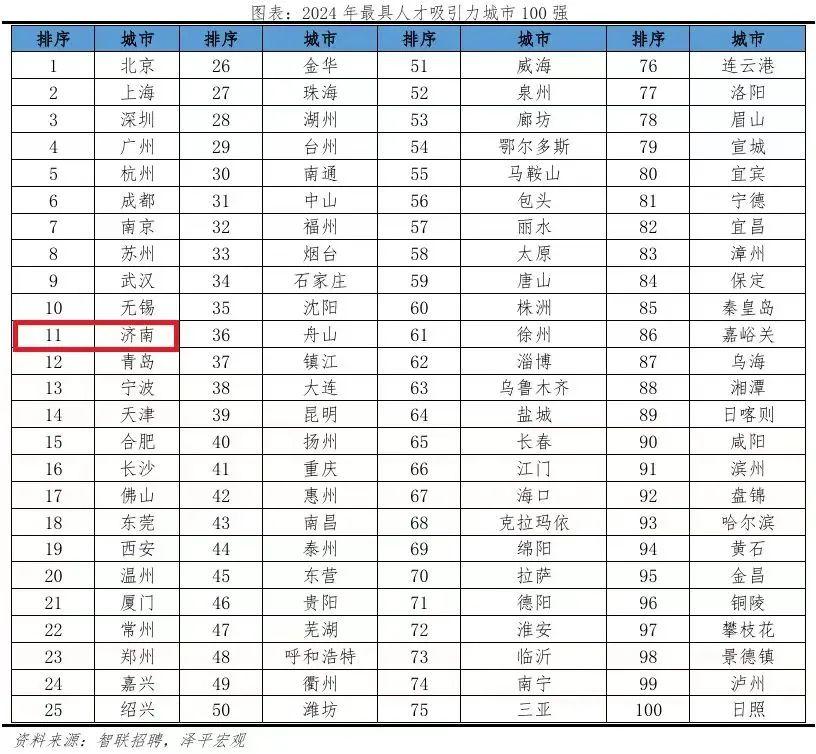 图表：2024年最具人才吸引力城市100强

| 排序 | 城市 | 排序 | 城市 | 排序 | 城市 | 排序 | 城市 |
|---|---|---|---|---|---|---|---|
| 1 | 北京 | 26 | 金华 | 51 | 威海 | 76 | 连云港 |
| 2 | 上海 | 27 | 珠海 | 52 | 泉州 | 77 | 洛阳 |
| 3 | 深圳 | 28 | 湖州 | 53 | 廊坊 | 78 | 眉山 |
| 4 | 广州 | 29 | 台州 | 54 | 鄂尔多斯 | 79 | 宣城 |
| 5 | 杭州 | 30 | 南通 | 55 | 马鞍山 | 80 | 宜宾 |
| 6 | 成都 | 31 | 中山 | 56 | 包头 | 81 | 宁德 |
| 7 | 南京 | 32 | 福州 | 57 | 丽水 | 82 | 宜昌 |
| 8 | 苏州 | 33 | 烟台 | 58 | 太原 | 83 | 漳州 |
| 9 | 武汉 | 34 | 石家庄 | 59 | 唐山 | 84 | 保定 |
| 10 | 无锡 | 35 | 沈阳 | 60 | 株洲 | 85 | 秦皇岛 |
| 11 | 济南 | 36 | 舟山 | 61 | 徐州 | 86 | 嘉峪关 |
| 12 | 青岛 | 37 | 镇江 | 62 | 淄博 | 87 | 乌海 |
| 13 | 宁波 | 38 | 大连 | 63 | 乌鲁木齐 | 88 | 湘潭 |
| 14 | 天津 | 39 | 昆明 | 64 | 盐城 | 89 | 日喀则 |
| 15 | 合肥 | 40 | 扬州 | 65 | 长春 | 90 | 咸阳 |
| 16 | 长沙 | 41 | 重庆 | 66 | 江门 | 91 | 滨州 |
| 17 | 佛山 | 42 | 惠州 | 67 | 海口 | 92 | 盘锦 |
| 18 | 东莞 | 43 | 南昌 | 68 | 克拉玛依 | 93 | 哈尔滨 |
| 19 | 西安 | 44 | 泰州 | 69 | 绵阳 | 94 | 黄石 |
| 20 | 温州 | 45 | 东营 | 70 | 拉萨 | 95 | 金昌 |
| 21 | 厦门 | 46 | 贵阳 | 71 | 德阳 | 96 | 铜陵 |
| 22 | 常州 | 47 | 芜湖 | 72 | 淮安 | 97 | 攀枝花 |
| 23 | 郑州 | 48 | 呼和浩特 | 73 | 临沂 | 98 | 景德镇 |
| 24 | 嘉兴 | 49 | 衢州 | 74 | 南宁 | 99 | 泸州 |
| 25 | 绍兴 | 50 | 潍坊 | 75 | 三亚 | 100 | 日照 |

资料来源：智联招聘，泽平宏观